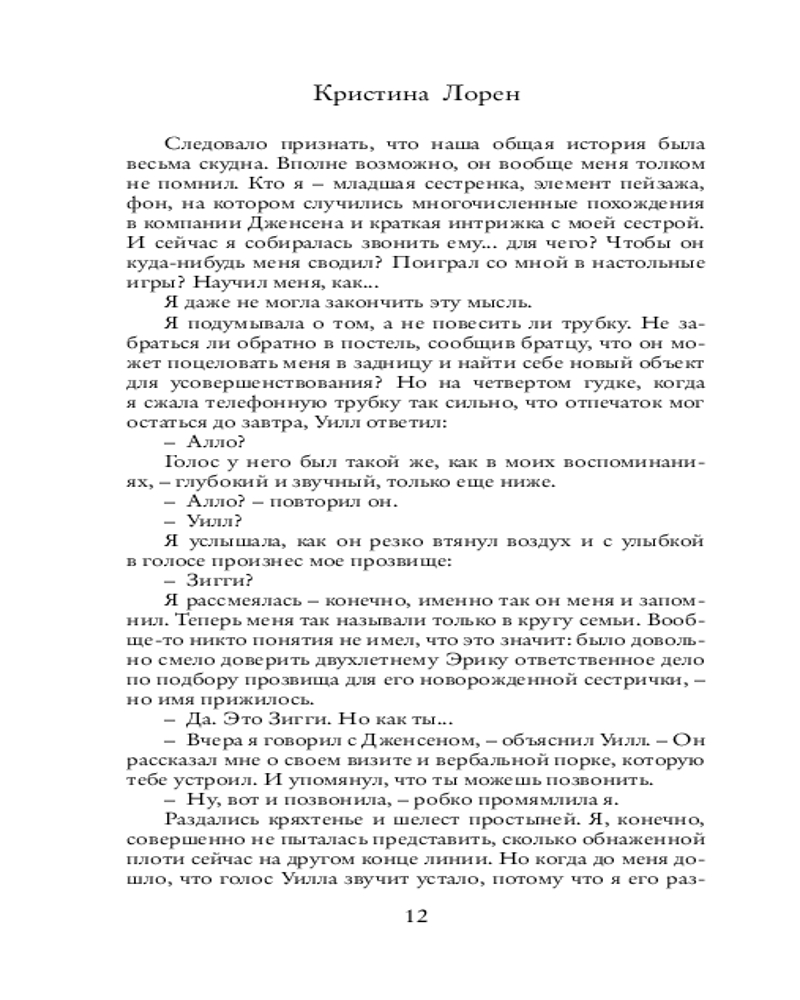 Кристина Лорен

Следовало признать, что наша общая история была весьма скудна. Вполне возможно, он вообще меня толком не помнил. Кто я – младшая сестренка, элемент пейзажа, фон, на котором случились многочисленные похождения в компании Дженсена и краткая интрижка с моей сестрой. И сейчас я собиралась звонить ему... для чего? Чтобы он куда-нибудь меня сводил? Поиграл со мной в настольные игры? Научил меня, как...

Я даже не могла закончить эту мысль.

Я подумывала о том, а не повесить ли трубку. Не забраться ли обратно в постель, сообщив братцу, что он может поцеловать меня в задницу и найти себе новый объект для усовершенствования? Но на четвертом гудке, когда я сжала телефонную трубку так сильно, что отпечаток мог остаться до завтра, Уилл ответил:

– Алло?

Голос у него был такой же, как в моих воспоминаниях, – глубокий и звучный, только еще ниже.

– Алло? – повторил он.

– Уилл?

Я услышала, как он резко втянул воздух и с улыбкой в голосе произнес мое прозвище:

– Зигги?

Я рассмеялась – конечно, именно так он меня и запомнил. Теперь меня так называли только в кругу семьи. Вообще-то никто понятия не имел, что это значит: было довольно смело доверить двухлетнему Эрику ответственное дело по подбору прозвища для его новорожденной сестрички, – но имя прижилось.

– Да. Это Зигги. Но как ты...

– Вчера я говорил с Дженсеном, – объяснил Уилл. – Он рассказал мне о своем визите и вербальной порке, которую тебе устроил. И упомянул, что ты можешь позвонить.

– Ну, вот и позвонила, – робко промямлила я.

Раздались кряхтенье и шелест простыней. Я, конечно, совершенно не пыталась представить, сколько обнаженной плоти сейчас на другом конце линии. Но когда до меня дошло, что голос Уилла звучит устало, потому что я его раз-

12